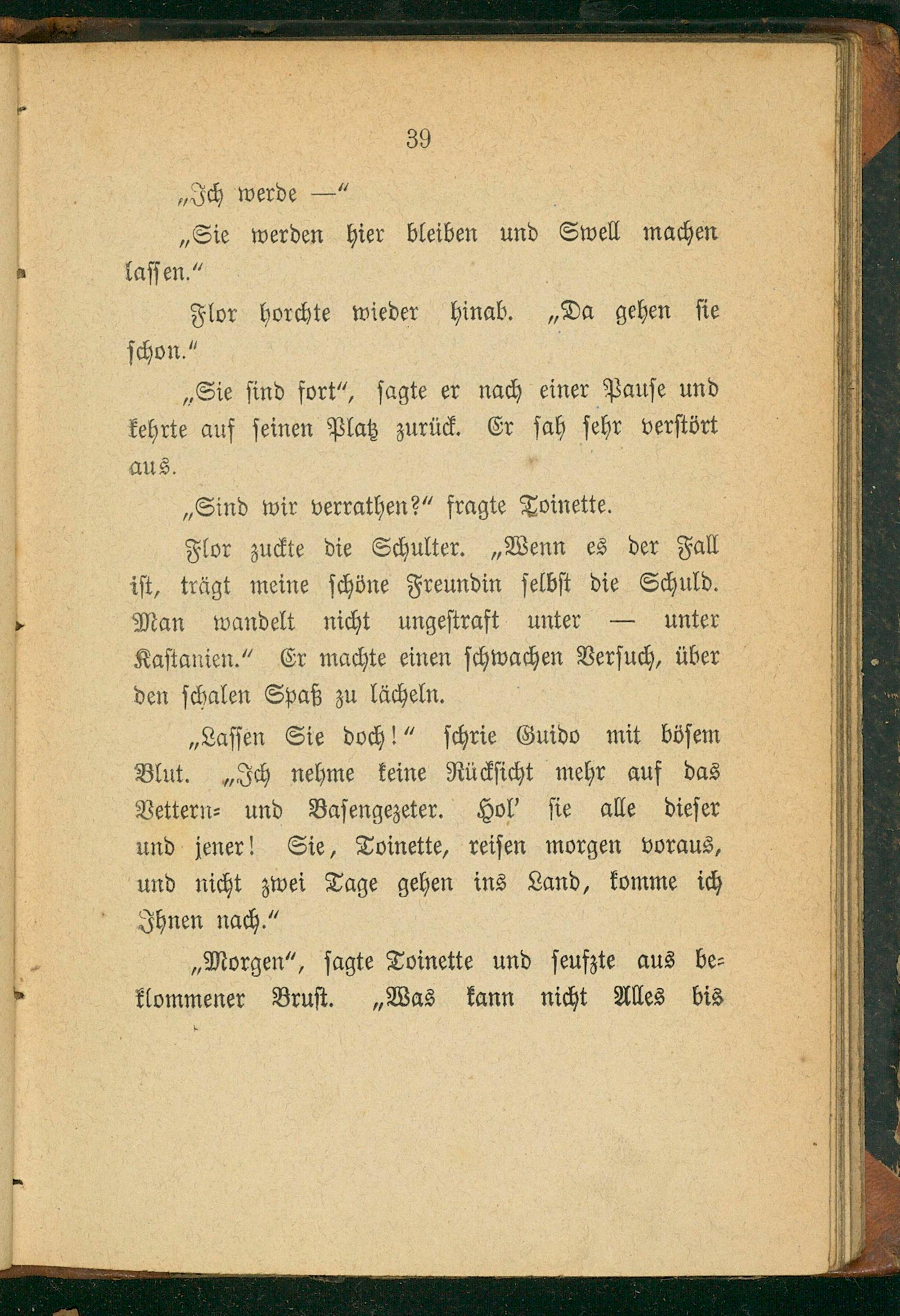 39

„Ich werde —"

„Sie werden hier bleiben und Swell machen lassen."

Flor horchte wieder hinab. „Da gehen sie schon."

„Sie sind fort", sagte er nach einer Pause und kehrte auf seinen Platz zurück. Er sah sehr verstört aus.

„Sind wir verrathen?" fragte Toinette.

Flor zuckte die Schulter. „Wenn es der Fall ist, trägt meine schöne Freundin selbst die Schuld. Man wandelt nicht ungestraft unter — unter Kastanien." Er machte einen schwachen Versuch, über den schalen Spaß zu lächeln.

„Lassen Sie doch!" schrie Guido mit bösem Blut. „Ich nehme keine Rücksicht mehr auf das Vettern- und Basengezeter. Hol' sie alle dieser und jener! Sie, Toinette, reisen morgen voraus, und nicht zwei Tage gehen ins Land, komme ich Ihnen nach."

„Morgen", sagte Toinette und seufzte aus beklommener Brust. „Was kann nicht Alles bis